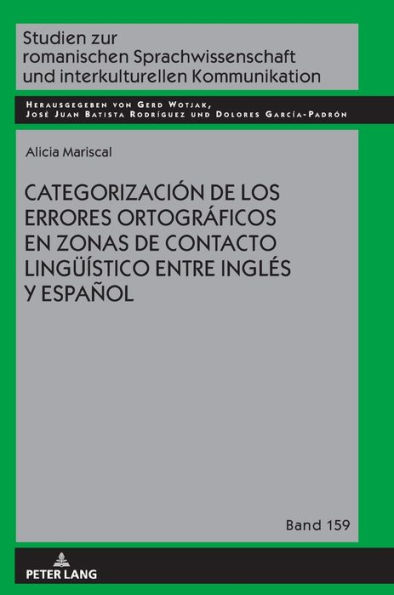 Studien zur romanischen Sprachwissenschaft und interkulturellen Kommunikation

Herausgegeben von Gerd Wotjak, José Juan Batista Rodríguez und Dolores García-Padrón

Alicia Mariscal

CATEGORIZACIÓN DE LOS ERRORES ORTOGRÁFICOS EN ZONAS DE CONTACTO LINGÜÍSTICO ENTRE INGLÉS Y ESPAÑOL

Band 159

PETER LANG